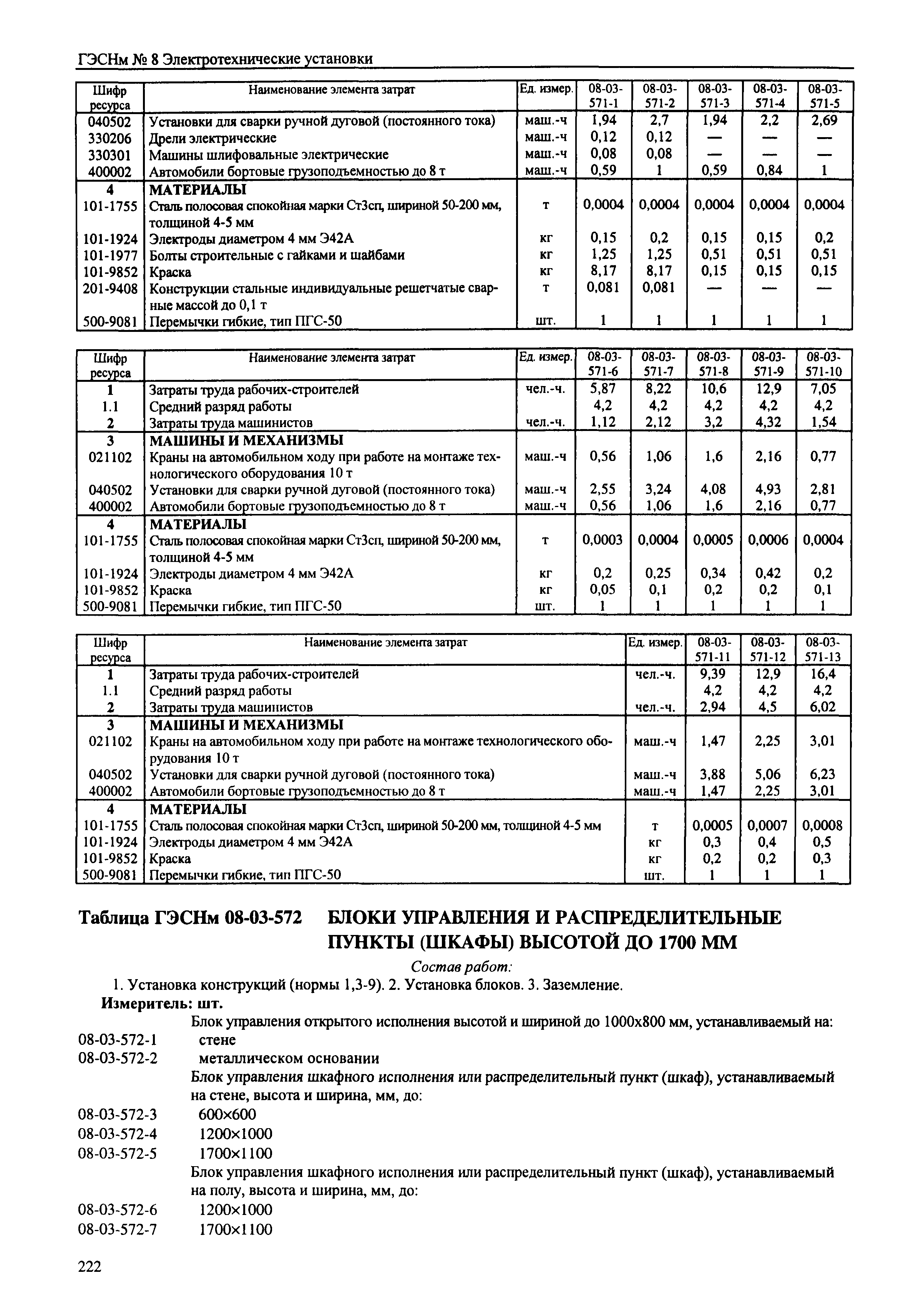 ГЭСНм № 8 Электротехнические установки

| Шифр ресурса | Наименование элемента затрат | Ед. измер. | 08-03-571-1 | 08-03-571-2 | 08-03-571-3 | 08-03-571-4 | 08-03-571-5 |
|---|---|---|---|---|---|---|---|
| 040502 | Установки для сварки ручной дуговой (постоянного тока) | маш.-ч | 1,94 | 2,7 | 1,94 | 2,2 | 2,69 |
| 330206 | Дрели электрические | маш.-ч | 0,12 | 0,12 | — | — | — |
| 330301 | Машины шлифовальные электрические | маш.-ч | 0,08 | 0,08 | — | — | — |
| 400002 | Автомобили бортовые грузоподъемностью до 8 т | маш.-ч | 0,59 | 1 | 0,59 | 0,84 | 1 |
| 4 | МАТЕРИАЛЫ | | | | | | |
| 101-1755 | Сталь полосовая спокойная марки Ст3сп, шириной 50-200 мм, толщиной 4-5 мм | т | 0,0004 | 0,0004 | 0,0004 | 0,0004 | 0,0004 |
| 101-1924 | Электроды диаметром 4 мм Э42А | кг | 0,15 | 0,2 | 0,15 | 0,15 | 0,2 |
| 101-1977 | Болты строительные с гайками и шайбами | кг | 1,25 | 1,25 | 0,51 | 0,51 | 0,51 |
| 101-9852 | Краска | кг | 8,17 | 8,17 | 0,15 | 0,15 | 0,15 |
| 201-9408 | Конструкции стальные индивидуальные решетчатые сварные массой до 0,1 т | т | 0,081 | 0,081 | — | — | — |
| 500-9081 | Перемычки гибкие, тип ПГС-50 | шт. | 1 | 1 | 1 | 1 | 1 |

| Шифр ресурса | Наименование элемента затрат | Ед. измер. | 08-03-571-6 | 08-03-571-7 | 08-03-571-8 | 08-03-571-9 | 08-03-571-10 |
|---|---|---|---|---|---|---|---|
| 1 | Затраты труда рабочих-строителей | чел.-ч. | 5,87 | 8,22 | 10,6 | 12,9 | 7,05 |
| 1.1 | Средний разряд работы | | 4,2 | 4,2 | 4,2 | 4,2 | 4,2 |
| 2 | Затраты труда машинистов | чел.-ч. | 1,12 | 2,12 | 3,2 | 4,32 | 1,54 |
| 3 | МАШИНЫ И МЕХАНИЗМЫ | | | | | | |
| 021102 | Краны на автомобильном ходу при работе на монтаже технологического оборудования 10 т | маш.-ч | 0,56 | 1,06 | 1,6 | 2,16 | 0,77 |
| 040502 | Установки для сварки ручной дуговой (постоянного тока) | маш.-ч | 2,55 | 3,24 | 4,08 | 4,93 | 2,81 |
| 400002 | Автомобили бортовые грузоподъемностью до 8 т | маш.-ч | 0,56 | 1,06 | 1,6 | 2,16 | 0,77 |
| 4 | МАТЕРИАЛЫ | | | | | | |
| 101-1755 | Сталь полосовая спокойная марки Ст3сп, шириной 50-200 мм, толщиной 4-5 мм | т | 0,0003 | 0,0004 | 0,0005 | 0,0006 | 0,0004 |
| 101-1924 | Электроды диаметром 4 мм Э42А | кг | 0,2 | 0,25 | 0,34 | 0,42 | 0,2 |
| 101-9852 | Краска | кг | 0,05 | 0,1 | 0,2 | 0,2 | 0,1 |
| 500-9081 | Перемычки гибкие, тип ПГС-50 | шт. | 1 | 1 | 1 | 1 | 1 |

| Шифр ресурса | Наименование элемента затрат | Ед. измер. | 08-03-571-11 | 08-03-571-12 | 08-03-571-13 |
|---|---|---|---|---|---|
| 1 | Затраты труда рабочих-строителей | чел.-ч. | 9,39 | 12,9 | 16,4 |
| 1.1 | Средний разряд работы | | 4,2 | 4,2 | 4,2 |
| 2 | Затраты труда машинистов | чел.-ч. | 2,94 | 4,5 | 6,02 |
| 3 | МАШИНЫ И МЕХАНИЗМЫ | | | | |
| 021102 | Краны на автомобильном ходу при работе на монтаже технологического оборудования 10 т | маш.-ч | 1,47 | 2,25 | 3,01 |
| 040502 | Установки для сварки ручной дуговой (постоянного тока) | маш.-ч | 3,88 | 5,06 | 6,23 |
| 400002 | Автомобили бортовые грузоподъемностью до 8 т | маш.-ч | 1,47 | 2,25 | 3,01 |
| 4 | МАТЕРИАЛЫ | | | | |
| 101-1755 | Сталь полосовая спокойная марки Ст3сп, шириной 50-200 мм, толщиной 4-5 мм | т | 0,0005 | 0,0007 | 0,0008 |
| 101-1924 | Электроды диаметром 4 мм Э42А | кг | 0,3 | 0,4 | 0,5 |
| 101-9852 | Краска | кг | 0,2 | 0,2 | 0,3 |
| 500-9081 | Перемычки гибкие, тип ПГС-50 | шт. | 1 | 1 | 1 |

Таблица ГЭСНм 08-03-572 БЛОКИ УПРАВЛЕНИЯ И РАСПРЕДЕЛИТЕЛЬНЫЕ ПУНКТЫ (ШКАФЫ) ВЫСОТОЙ ДО 1700 ММ

Состав работ:
1. Установка конструкций (нормы 1,3-9). 2. Установка блоков. 3. Заземление.
Измеритель: шт.

Блок управления открытого исполнения высотой и шириной до 1000х800 мм, устанавливаемый на:
08-03-572-1 стене
08-03-572-2 металлическом основании
Блок управления шкафного исполнения или распределительный пункт (шкаф), устанавливаемый на стене, высота и ширина, мм, до:
08-03-572-3 600×600
08-03-572-4 1200×1000
08-03-572-5 1700×1100
Блок управления шкафного исполнения или распределительный пункт (шкаф), устанавливаемый на полу, высота и ширина, мм, до:
08-03-572-6 1200×1000
08-03-572-7 1700×1100

222